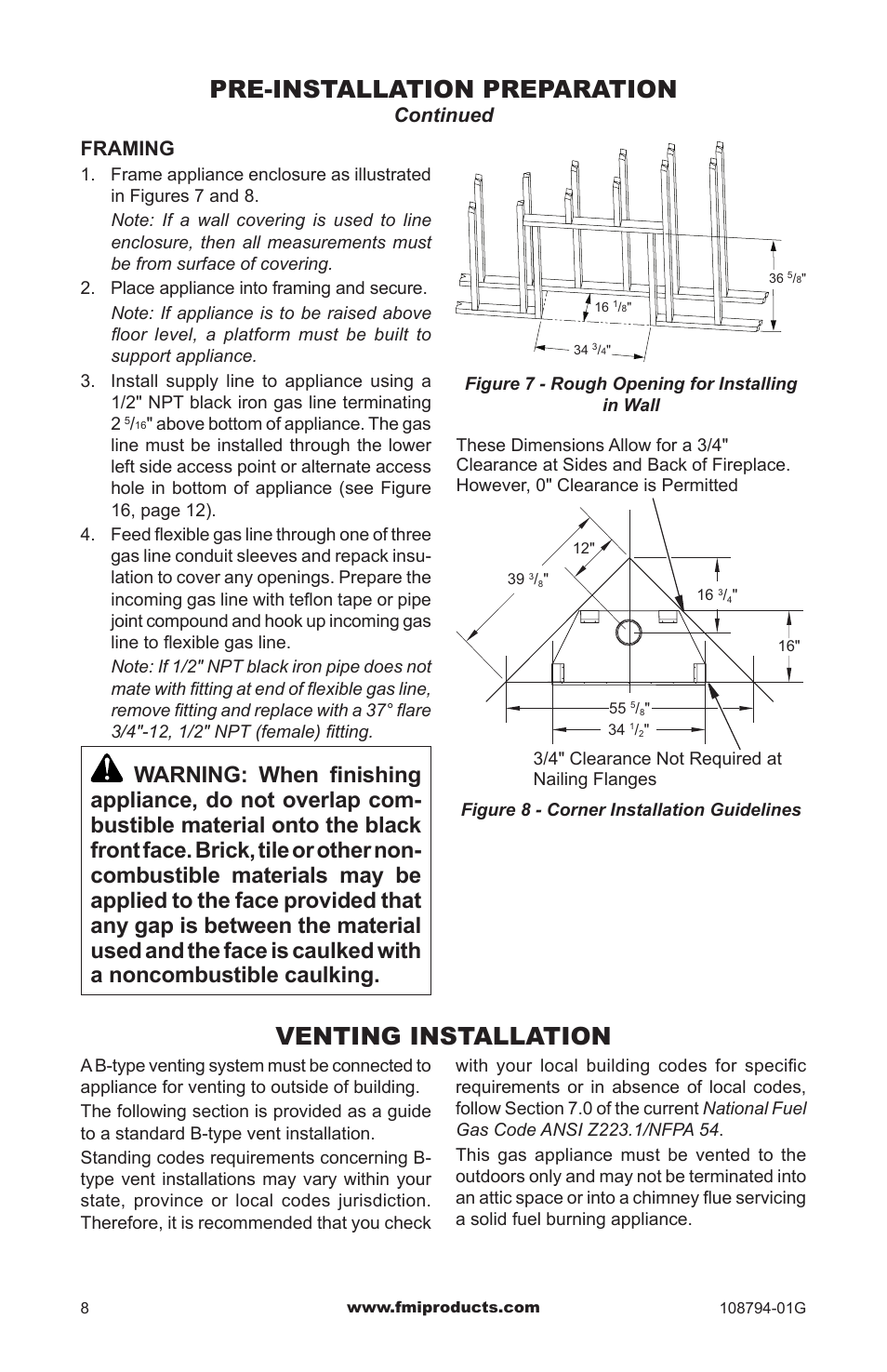 PRE-INSTALLATION PREPARATION
Continued

FRAMING

1. Frame appliance enclosure as illustrated in Figures 7 and 8.
Note: If a wall covering is used to line enclosure, then all measurements must be from surface of covering.

2. Place appliance into framing and secure.
Note: If appliance is to be raised above floor level, a platform must be built to support appliance.

3. Install supply line to appliance using a 1/2" NPT black iron gas line terminating 2 $^5/_{16}$" above bottom of appliance. The gas line must be installed through the lower left side access point or alternate access hole in bottom of appliance (see Figure 16, page 12).

4. Feed flexible gas line through one of three gas line conduit sleeves and repack insulation to cover any openings. Prepare the incoming gas line with teflon tape or pipe joint compound and hook up incoming gas line to flexible gas line.
Note: If 1/2" NPT black iron pipe does not mate with fitting at end of flexible gas line, remove fitting and replace with a 37° flare 3/4"-12, 1/2" NPT (female) fitting.

WARNING: When finishing appliance, do not overlap combustible material onto the black front face. Brick, tile or other noncombustible materials may be applied to the face provided that any gap is between the material used and the face is caulked with a noncombustible caulking.

36 $^5/_8$"
16 $^1/_8$"
34 $^3/_4$"

Figure 7 - Rough Opening for Installing in Wall

These Dimensions Allow for a 3/4" Clearance at Sides and Back of Fireplace. However, 0" Clearance is Permitted

12"
39 $^3/_8$"
16 $^3/_4$"
16"
55 $^5/_8$"
34 $^1/_2$"

3/4" Clearance Not Required at Nailing Flanges

Figure 8 - Corner Installation Guidelines

VENTING INSTALLATION

A B-type venting system must be connected to appliance for venting to outside of building.

The following section is provided as a guide to a standard B-type vent installation.

Standing codes requirements concerning B-type vent installations may vary within your state, province or local codes jurisdiction. Therefore, it is recommended that you check with your local building codes for specific requirements or in absence of local codes, follow Section 7.0 of the current National Fuel Gas Code ANSI Z223.1/NFPA 54.

This gas appliance must be vented to the outdoors only and may not be terminated into an attic space or into a chimney flue servicing a solid fuel burning appliance.

8
www.fmiproducts.com
108794-01G